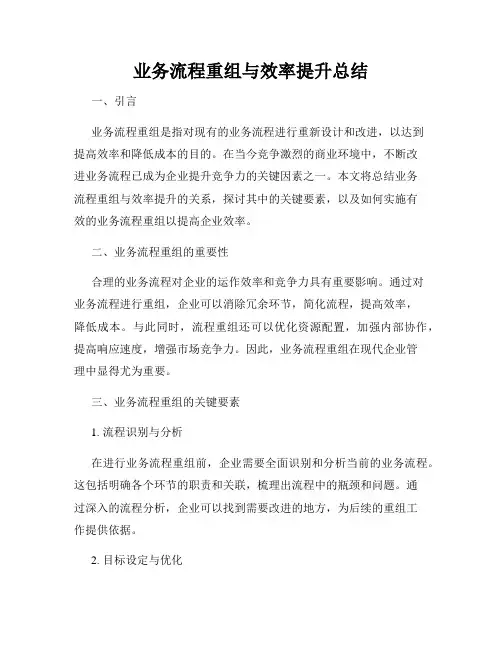 业务流程重组与效率提升总结

一、引言

业务流程重组是指对现有的业务流程进行重新设计和改进，以达到提高效率和降低成本的目的。在当今竞争激烈的商业环境中，不断改进业务流程已成为企业提升竞争力的关键因素之一。本文将总结业务流程重组与效率提升的关系，探讨其中的关键要素，以及如何实施有效的业务流程重组以提高企业效率。

二、业务流程重组的重要性

合理的业务流程对企业的运作效率和竞争力具有重要影响。通过对业务流程进行重组，企业可以消除冗余环节，简化流程，提高效率，降低成本。与此同时，流程重组还可以优化资源配置，加强内部协作，提高响应速度，增强市场竞争力。因此，业务流程重组在现代企业管理中显得尤为重要。

三、业务流程重组的关键要素

1. 流程识别与分析

在进行业务流程重组前，企业需要全面识别和分析当前的业务流程。这包括明确各个环节的职责和关联，梳理出流程中的瓶颈和问题。通过深入的流程分析，企业可以找到需要改进的地方，为后续的重组工作提供依据。

2. 目标设定与优化